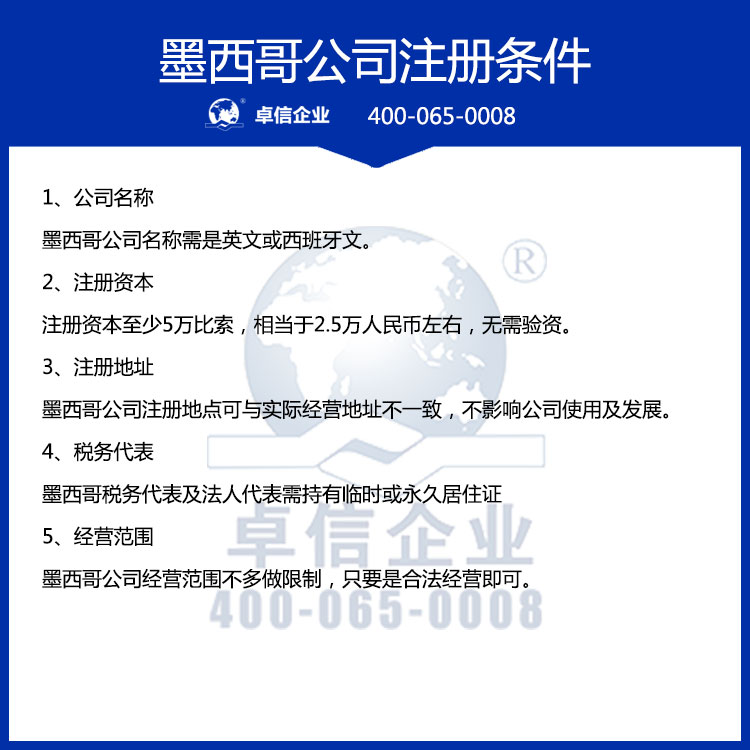 墨西哥公司注册条件

卓信企业 400-065-0008

1、公司名称

墨西哥公司名称需是英文或西班牙文。

2、注册资本

注册资本至少5万比索，相当于2.5万人民币左右，无需验资。

3、注册地址

墨西哥公司注册地点可与实际经营地址不一致，不影响公司使用及发展。

4、税务代表

墨西哥税务代表及法人代表需持有临时或永久居住证

5、经营范围

墨西哥公司经营范围不多做限制，只要是合法经营即可。

®
卓信企业
400-065-0008